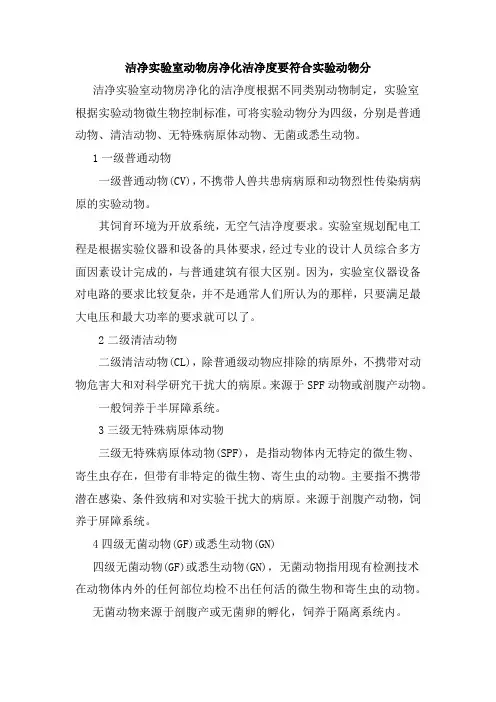 洁净实验室动物房净化洁净度要符合实验动物分

洁净实验室动物房净化的洁净度根据不同类别动物制定，实验室根据实验动物微生物控制标准，可将实验动物分为四级，分别是普通动物、清洁动物、无特殊病原体动物、无菌或悉生动物。

1 一级普通动物

一级普通动物(CV)，不携带人兽共患病病原和动物烈性传染病病原的实验动物。

其饲育环境为开放系统，无空气洁净度要求。实验室规划配电工程是根据实验仪器和设备的具体要求，经过专业的设计人员综合多方面因素设计完成的，与普通建筑有很大区别。因为，实验室仪器设备对电路的要求比较复杂，并不是通常人们所认为的那样，只要满足最大电压和最大功率的要求就可以了。

2 二级清洁动物

二级清洁动物(CL)，除普通级动物应排除的病原外，不携带对动物危害大和对科学研究干扰大的病原。来源于 SPF 动物或剖腹产动物。

一般饲养于半屏障系统。

3 三级无特殊病原体动物

三级无特殊病原体动物(SPF)，是指动物体内无特定的微生物、寄生虫存在，但带有非特定的微生物、寄生虫的动物。主要指不携带潜在感染、条件致病和对实验干扰大的病原。来源于剖腹产动物，饲养于屏障系统。

4 四级无菌动物(GF)或悉生动物(GN)

四级无菌动物(GF)或悉生动物(GN)，无菌动物指用现有检测技术在动物体内外的任何部位均检不出任何活的微生物和寄生虫的动物。

无菌动物来源于剖腹产或无菌卵的孵化，饲养于隔离系统内。